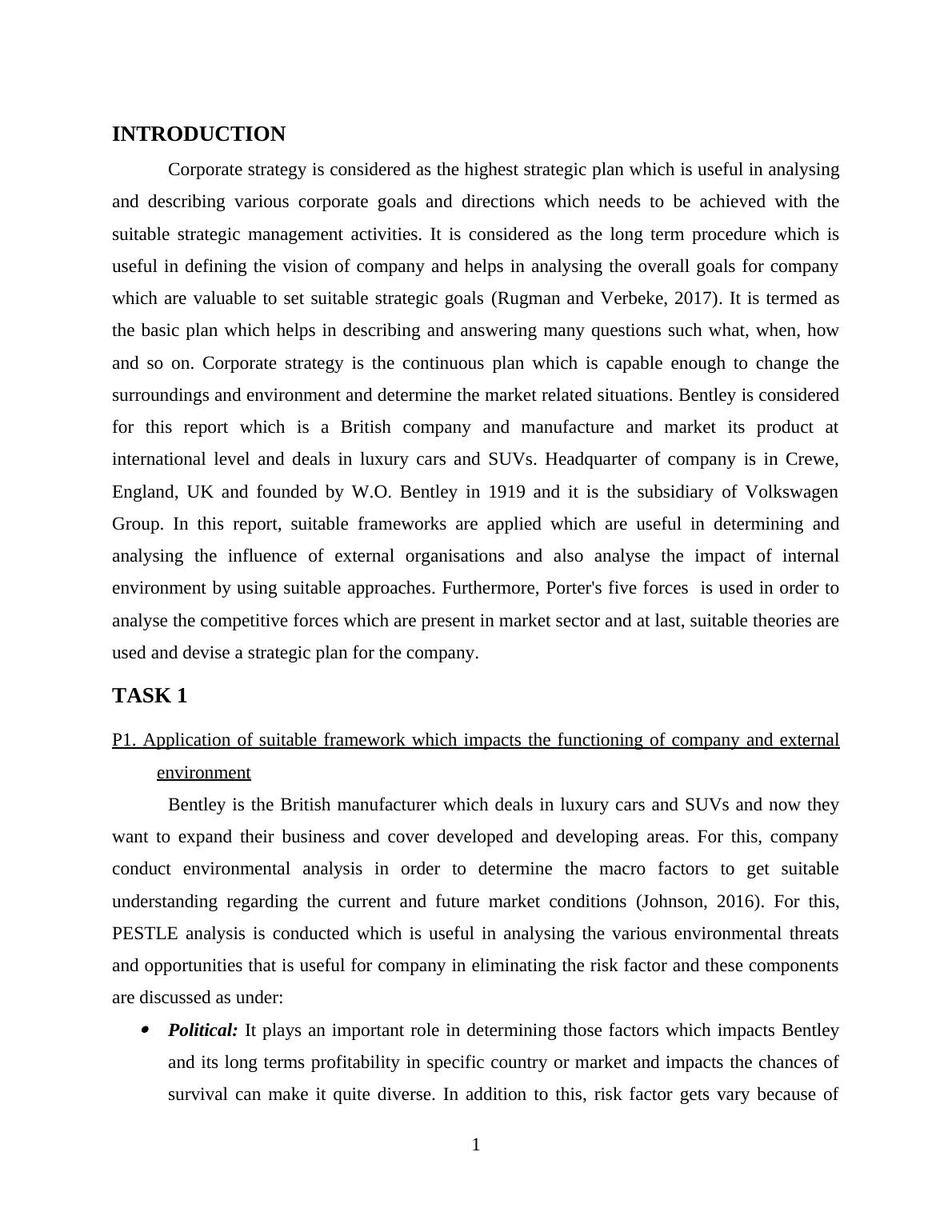 INTRODUCTION

Corporate strategy is considered as the highest strategic plan which is useful in analysing and describing various corporate goals and directions which needs to be achieved with the suitable strategic management activities. It is considered as the long term procedure which is useful in defining the vision of company and helps in analysing the overall goals for company which are valuable to set suitable strategic goals (Rugman and Verbeke, 2017). It is termed as the basic plan which helps in describing and answering many questions such what, when, how and so on. Corporate strategy is the continuous plan which is capable enough to change the surroundings and environment and determine the market related situations. Bentley is considered for this report which is a British company and manufacture and market its product at international level and deals in luxury cars and SUVs. Headquarter of company is in Crewe, England, UK and founded by W.O. Bentley in 1919 and it is the subsidiary of Volkswagen Group. In this report, suitable frameworks are applied which are useful in determining and analysing the influence of external organisations and also analyse the impact of internal environment by using suitable approaches. Furthermore, Porter's five forces is used in order to analyse the competitive forces which are present in market sector and at last, suitable theories are used and devise a strategic plan for the company.

TASK 1

P1. Application of suitable framework which impacts the functioning of company and external environment

Bentley is the British manufacturer which deals in luxury cars and SUVs and now they want to expand their business and cover developed and developing areas. For this, company conduct environmental analysis in order to determine the macro factors to get suitable understanding regarding the current and future market conditions (Johnson, 2016). For this, PESTLE analysis is conducted which is useful in analysing the various environmental threats and opportunities that is useful for company in eliminating the risk factor and these components are discussed as under:

• Political: It plays an important role in determining those factors which impacts Bentley and its long terms profitability in specific country or market and impacts the chances of survival can make it quite diverse. In addition to this, risk factor gets vary because of

1